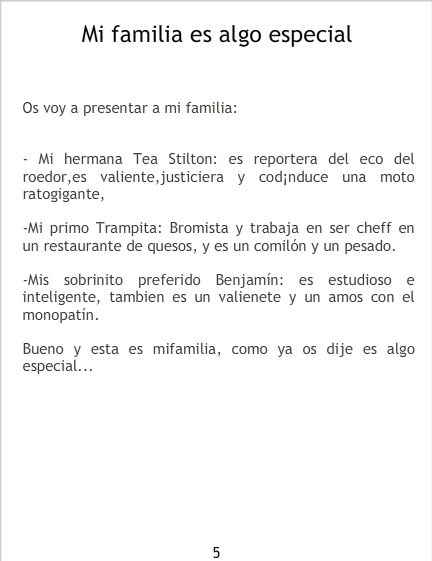 Mi familia es algo especial

Os voy a presentar a mi familia:

- Mi hermana Tea Stilton: es reportera del eco del roedor,es valiente,justiciera y cod¡nduce una moto ratogigante,

-Mi primo Trampita: Bromista y trabaja en ser cheff en un restaurante de quesos, y es un comilón y un pesado.

-Mis sobrinito preferido Benjamín: es estudioso e inteligente, tambien es un valienete y un amos con el monopatín.

Bueno y esta es mifamilia, como ya os dije es algo especial...

5